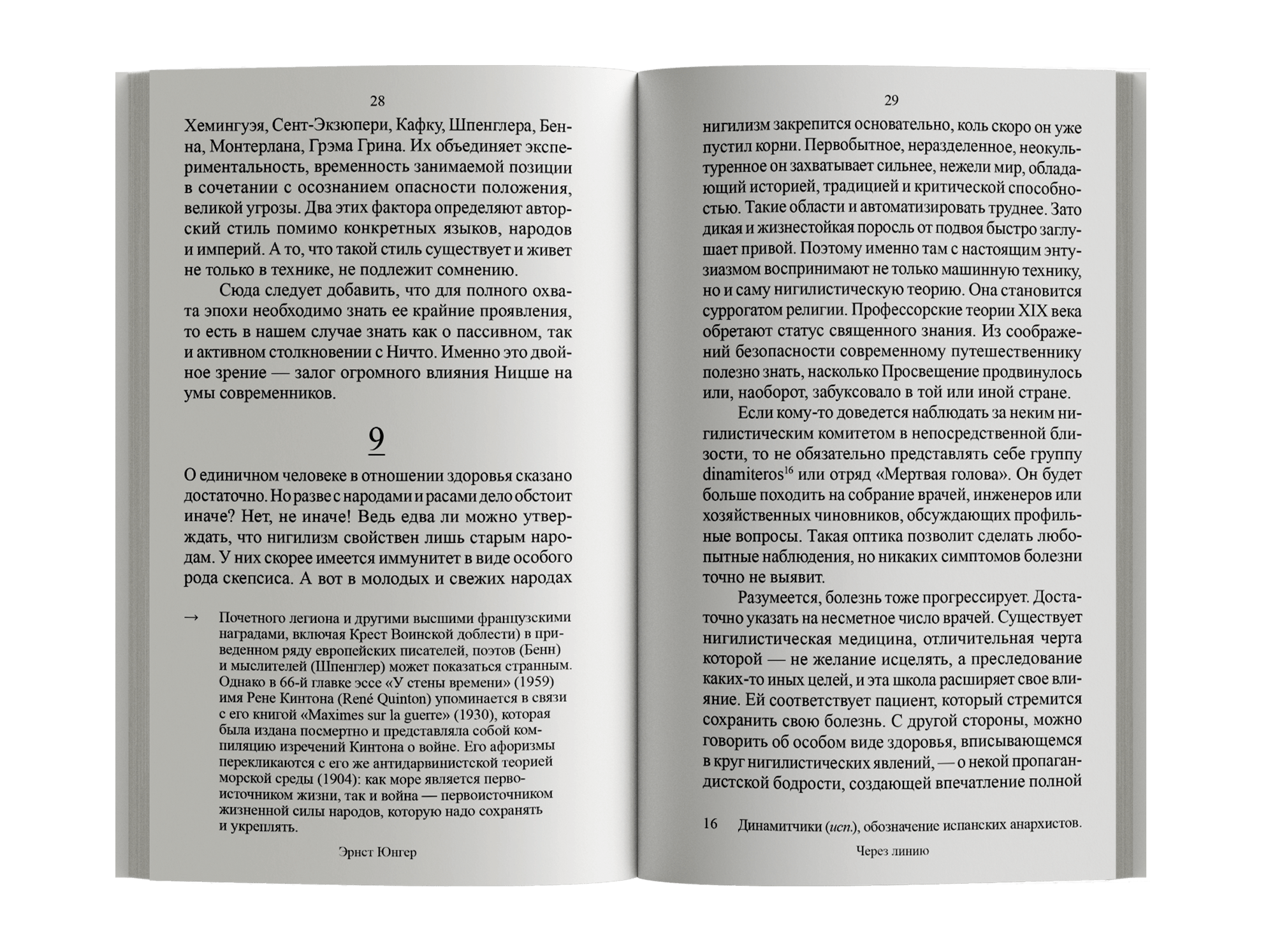 28

Хемингуэя, Сент-Экзюпери, Кафку, Шпенглера, Бенна, Монтерлана, Грэма Грина. Их объединяет экспериментальность, временность занимаемой позиции в сочетании с осознанием опасности положения, великой угрозы. Два этих фактора определяют авторский стиль помимо конкретных языков, народов и империй. А то, что такой стиль существует и живет не только в технике, не подлежит сомнению.

Сюда следует добавить, что для полного охвата эпохи необходимо знать ее крайние проявления, то есть в нашем случае знать как о пассивном, так и активном столкновении с Ничто. Именно это двойное зрение — залог огромного влияния Ницше на умы современников.

9

О единичном человеке в отношении здоровья сказано достаточно. Но разве с народами и расами дело обстоит иначе? Нет, не иначе! Ведь едва ли можно утверждать, что нигилизм свойствен лишь старым народам. У них скорее имеется иммунитет в виде особого рода скепсиса. А вот в молодых и свежих народах

→ Почетного легиона и другими высшими французскими наградами, включая Крест Воинской доблести) в приведенном ряду европейских писателей, поэтов (Бенн) и мыслителей (Шпенглер) может показаться странным. Однако в 66-й главке эссе «У стены времени» (1959) имя Рене Кинтона (René Quinton) упоминается в связи с его книгой «Maximes sur la guerre» (1930), которая была издана посмертно и представляла собой компиляцию изречений Кинтона о войне. Его афоризмы перекликаются с его же антидарвинистской теорией морской среды (1904): как море является первоисточником жизни, так и война — первоисточником жизненной силы народов, которую надо сохранять и укреплять.

Эрнст Юнгер

29

нигилизм закрепится основательно, коль скоро он уже пустил корни. Первобытное, неразделенное, неокультуренное он захватывает сильнее, нежели мир, обладающий историей, традицией и критической способностью. Такие области и автоматизировать труднее. Зато дикая и жизнестойкая поросль от подвоя быстро заглушает привой. Поэтому именно там с настоящим энтузиазмом воспринимают не только машинную технику, но и саму нигилистическую теорию. Она становится суррогатом религии. Профессорские теории XIX века обретают статус священного знания. Из соображений безопасности современному путешественнику полезно знать, насколько Просвещение продвинулось или, наоборот, забуксовало в той или иной стране.

Если кому-то доведется наблюдать за неким нигилистическим комитетом в непосредственной близости, то не обязательно представлять себе группу dinamiteros$^{16}$ или отряд «Мертвая голова». Он будет больше походить на собрание врачей, инженеров или хозяйственных чиновников, обсуждающих профильные вопросы. Такая оптика позволит сделать любопытные наблюдения, но никаких симптомов болезни точно не выявит.

Разумеется, болезнь тоже прогрессирует. Достаточно указать на несметное число врачей. Существует нигилистическая медицина, отличительная черта которой — не желание исцелять, а преследование каких-то иных целей, и эта школа расширяет свое влияние. Ей соответствует пациент, который стремится сохранить свою болезнь. С другой стороны, можно говорить об особом виде здоровья, вписывающемся в круг нигилистических явлений, — о некой пропагандистской бодрости, создающей впечатление полной

16 Динамитчики (исп.), обозначение испанских анархистов.

Через линию